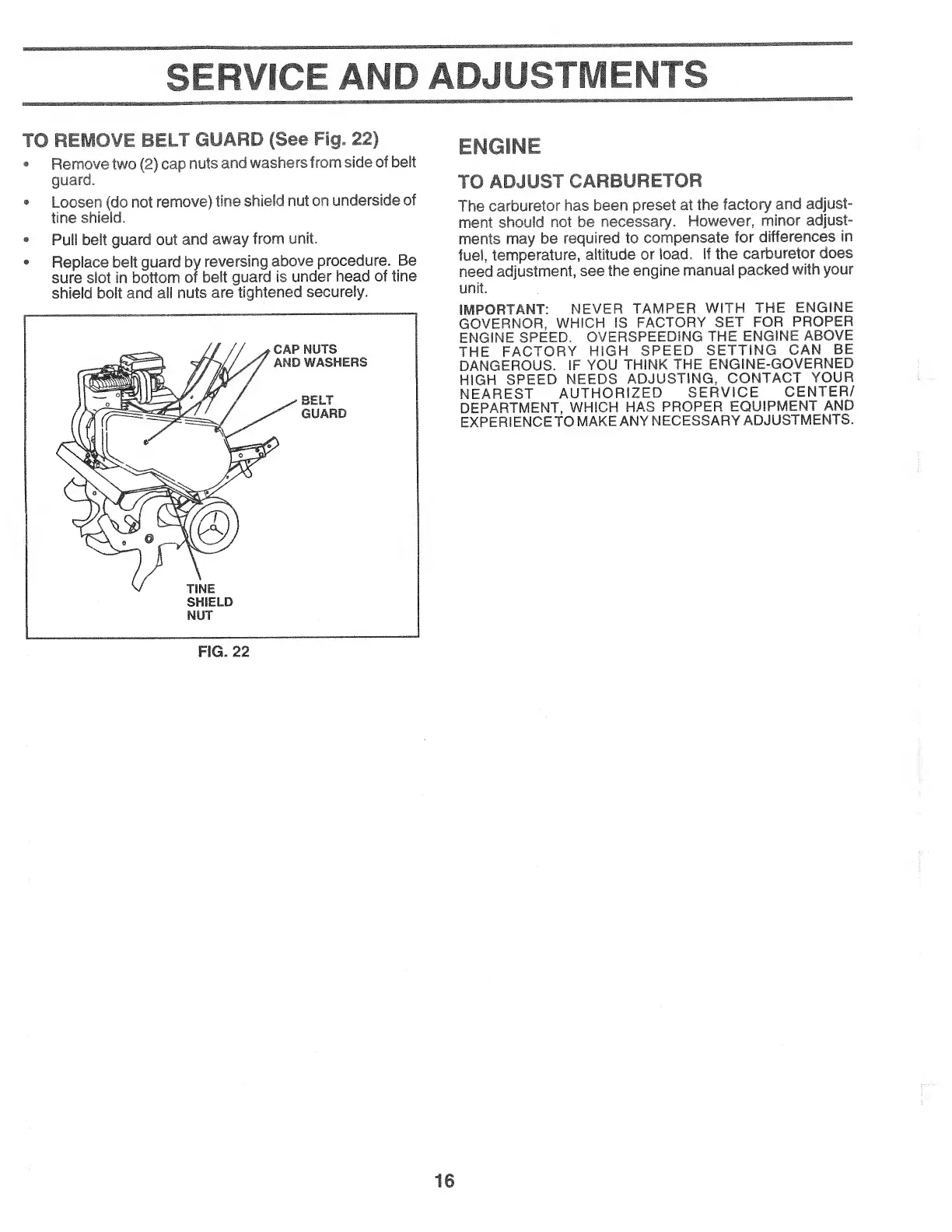 SERVICE AND ADJUSTMENTS

TO REMOVE BELT GUARD (See Fig. 22)

• Remove two (2) cap nuts and washers from side of belt guard.

• Loosen (do not remove) tine shield nut on underside of tine shield.

• Pull belt guard out and away from unit.

• Replace belt guard by reversing above procedure. Be sure slot in bottom of belt guard is under head of tine shield bolt and all nuts are tightened securely.

CAP NUTS AND WASHERS

BELT GUARD

TINE SHIELD NUT

FIG. 22

ENGINE

TO ADJUST CARBURETOR

The carburetor has been preset at the factory and adjustment should not be necessary. However, minor adjustments may be required to compensate for differences in fuel, temperature, altitude or load. If the carburetor does need adjustment, see the engine manual packed with your unit.

IMPORTANT: NEVER TAMPER WITH THE ENGINE GOVERNOR, WHICH IS FACTORY SET FOR PROPER ENGINE SPEED. OVERSPEEDING THE ENGINE ABOVE THE FACTORY HIGH SPEED SETTING CAN BE DANGEROUS. IF YOU THINK THE ENGINE-GOVERNED HIGH SPEED NEEDS ADJUSTING, CONTACT YOUR NEAREST AUTHORIZED SERVICE CENTER/ DEPARTMENT, WHICH HAS PROPER EQUIPMENT AND EXPERIENCE TO MAKE ANY NECESSARY ADJUSTMENTS.

16